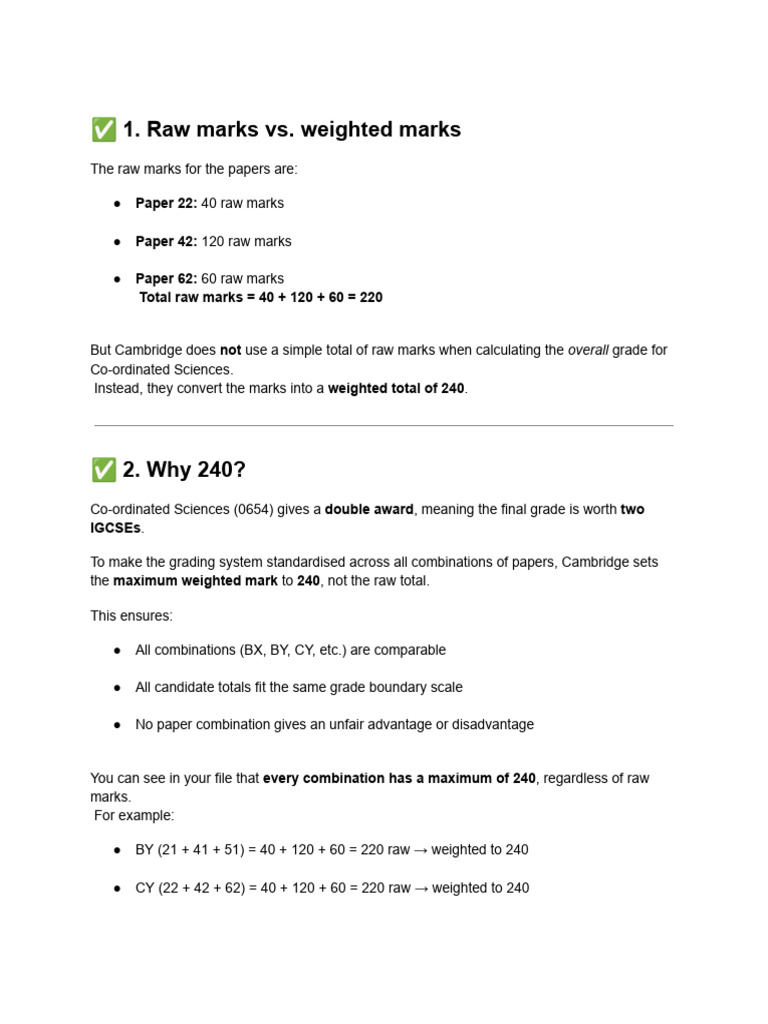 ✅ 1. Raw marks vs. weighted marks

The raw marks for the papers are:

• Paper 22: 40 raw marks

• Paper 42: 120 raw marks

• Paper 62: 60 raw marks
Total raw marks = 40 + 120 + 60 = 220

But Cambridge does not use a simple total of raw marks when calculating the overall grade for Co-ordinated Sciences.
Instead, they convert the marks into a weighted total of 240.

✅ 2. Why 240?

Co-ordinated Sciences (0654) gives a double award, meaning the final grade is worth two IGCSEs.

To make the grading system standardised across all combinations of papers, Cambridge sets the maximum weighted mark to 240, not the raw total.

This ensures:

• All combinations (BX, BY, CY, etc.) are comparable

• All candidate totals fit the same grade boundary scale

• No paper combination gives an unfair advantage or disadvantage

You can see in your file that every combination has a maximum of 240, regardless of raw marks.
For example:

• BY (21 + 41 + 51) = 40 + 120 + 60 = 220 raw → weighted to 240

• CY (22 + 42 + 62) = 40 + 120 + 60 = 220 raw → weighted to 240